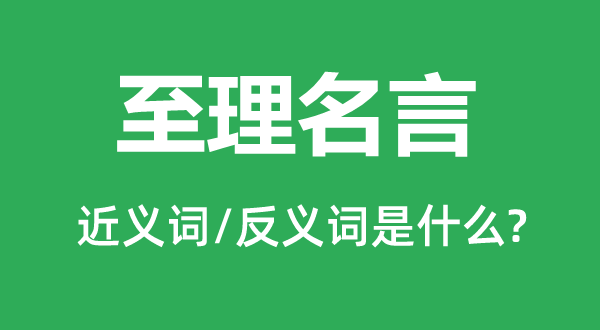 至理名言

近义词/反义词是什么?